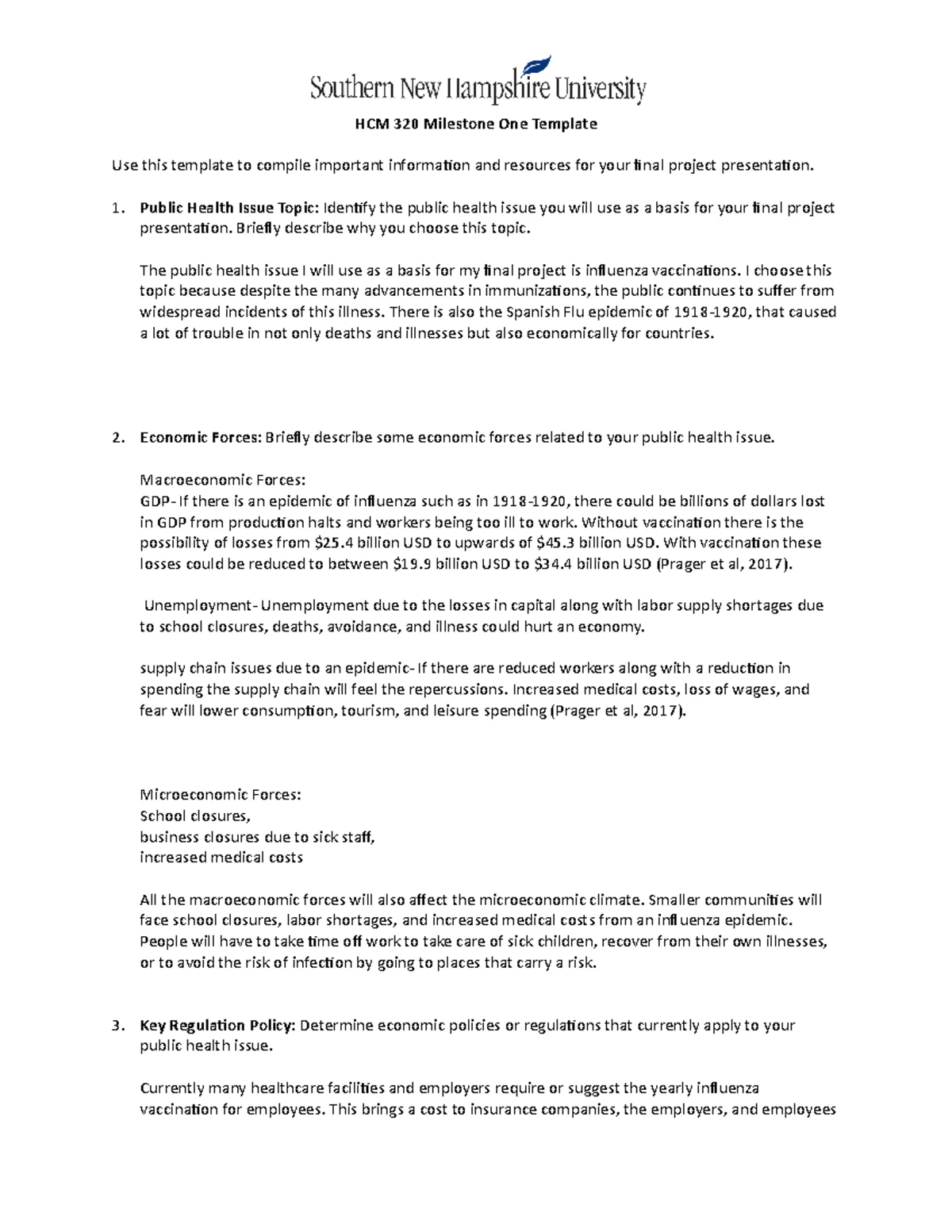 Southern New Hampshire University

HCM 320 Milestone One Template

Use this template to compile important information and resources for your final project presentation.

1. Public Health Issue Topic: Identify the public health issue you will use as a basis for your final project presentation. Briefly describe why you choose this topic.

The public health issue I will use as a basis for my final project is influenza vaccinations. I choose this topic because despite the many advancements in immunizations, the public continues to suffer from widespread incidents of this illness. There is also the Spanish Flu epidemic of 1918-1920, that caused a lot of trouble in not only deaths and illnesses but also economically for countries.

2. Economic Forces: Briefly describe some economic forces related to your public health issue.

Macroeconomic Forces:
GDP- If there is an epidemic of influenza such as in 1918-1920, there could be billions of dollars lost in GDP from production halts and workers being too ill to work. Without vaccination there is the possibility of losses from $25.4 billion USD to upwards of $45.3 billion USD. With vaccination these losses could be reduced to between $19.9 billion USD to $34.4 billion USD (Prager et al, 2017).

Unemployment- Unemployment due to the losses in capital along with labor supply shortages due to school closures, deaths, avoidance, and illness could hurt an economy.

supply chain issues due to an epidemic- If there are reduced workers along with a reduction in spending the supply chain will feel the repercussions. Increased medical costs, loss of wages, and fear will lower consumption, tourism, and leisure spending (Prager et al, 2017).

Microeconomic Forces:
School closures,
business closures due to sick staff,
increased medical costs

All the macroeconomic forces will also affect the microeconomic climate. Smaller communities will face school closures, labor shortages, and increased medical costs from an influenza epidemic. People will have to take time off work to take care of sick children, recover from their own illnesses, or to avoid the risk of infection by going to places that carry a risk.

3. Key Regulation Policy: Determine economic policies or regulations that currently apply to your public health issue.

Currently many healthcare facilities and employers require or suggest the yearly influenza vaccination for employees. This brings a cost to insurance companies, the employers, and employees